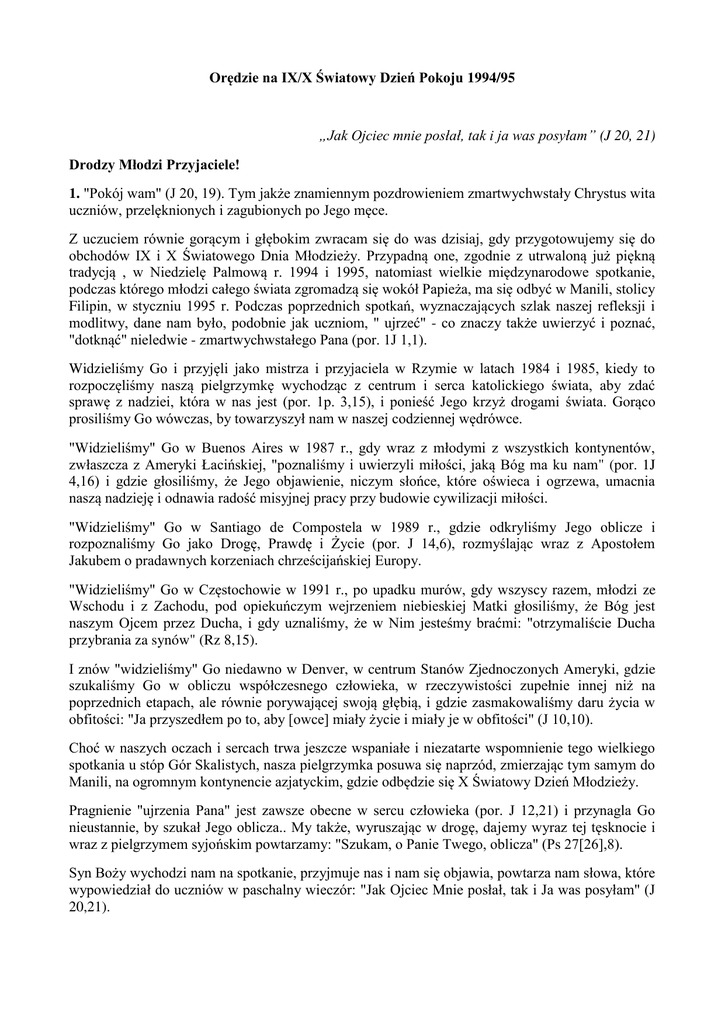 Orędzie na IX/X Światowy Dzień Pokoju 1994/95

„Jak Ojciec mnie posłał, tak i ja was posyłam” (J 20, 21)

Drodzy Młodzi Przyjaciele!

1. "Pokój wam" (J 20, 19). Tym jakże znamiennym pozdrowieniem zmartwychwstały Chrystus wita uczniów, przelęknionych i zagubionych po Jego męce.

Z uczuciem równie gorącym i głębokim zwracam się do was dzisiaj, gdy przygotowujemy się do obchodów IX i X Światowego Dnia Młodzieży. Przypadną one, zgodnie z utrwaloną już piękną tradycją , w Niedzielę Palmową r. 1994 i 1995, natomiast wielkie międzynarodowe spotkanie, podczas którego młodzi całego świata zgromadzą się wokół Papieża, ma się odbyć w Manili, stolicy Filipin, w styczniu 1995 r. Podczas poprzednich spotkań, wyznaczających szlak naszej refleksji i modlitwy, dane nam było, podobnie jak uczniom, " ujrzeć" - co znaczy także uwierzyć i poznać, "dotknąć" nieledwie - zmartwychwstałego Pana (por. 1J 1,1).

Widzieliśmy Go i przyjęli jako mistrza i przyjaciela w Rzymie w latach 1984 i 1985, kiedy to rozpoczęliśmy naszą pielgrzymkę wychodząc z centrum i serca katolickiego świata, aby zdać sprawę z nadziei, która w nas jest (por. 1p. 3,15), i ponieść Jego krzyż drogami świata. Gorąco prosiliśmy Go wówczas, by towarzyszył nam w naszej codziennej wędrówce.

"Widzieliśmy" Go w Buenos Aires w 1987 r., gdy wraz z młodymi z wszystkich kontynentów, zwłaszcza z Ameryki Łacińskiej, "poznaliśmy i uwierzyli miłości, jaką Bóg ma ku nam" (por. 1J 4,16) i gdzie głosiliśmy, że Jego objawienie, niczym słońce, które oświeca i ogrzewa, umacnia naszą nadzieję i odnawia radość misyjnej pracy przy budowie cywilizacji miłości.

"Widzieliśmy" Go w Santiago de Compostela w 1989 r., gdzie odkryliśmy Jego oblicze i rozpoznaliśmy Go jako Drogę, Prawdę i Życie (por. J 14,6), rozmyślając wraz z Apostołem Jakubem o pradawnych korzeniach chrześcijańskiej Europy.

"Widzieliśmy" Go w Częstochowie w 1991 r., po upadku murów, gdy wszyscy razem, młodzi ze Wschodu i z Zachodu, pod opiekuńczym wejrzeniem niebieskiej Matki głosiliśmy, że Bóg jest naszym Ojcem przez Ducha, i gdy uznaliśmy, że w Nim jesteśmy braćmi: "otrzymaliście Ducha przybrania za synów" (Rz 8,15).

I znów "widzieliśmy" Go niedawno w Denver, w centrum Stanów Zjednoczonych Ameryki, gdzie szukaliśmy Go w obliczu współczesnego człowieka, w rzeczywistości zupełnie innej niż na poprzednich etapach, ale równie porywającej swoją głębią, i gdzie zasmakowaliśmy daru życia w obfitości: "Ja przyszedłem po to, aby [owce] miały życie i miały je w obfitości" (J 10,10).

Choć w naszych oczach i sercach trwa jeszcze wspaniałe i niezatarte wspomnienie tego wielkiego spotkania u stóp Gór Skalistych, nasza pielgrzymka posuwa się naprzód, zmierzając tym samym do Manili, na ogromnym kontynencie azjatyckim, gdzie odbędzie się X Światowy Dzień Młodzieży.

Pragnienie "ujrzenia Pana" jest zawsze obecne w sercu człowieka (por. J 12,21) i przynagla Go nieustannie, by szukał Jego oblicza.. My także, wyruszając w drogę, dajemy wyraz tej tęsknocie i wraz z pielgrzymem syjońskim powtarzamy: "Szukam, o Panie Twego, oblicza" (Ps 27[26],8).

Syn Boży wychodzi nam na spotkanie, przyjmuje nas i nam się objawia, powtarza nam słowa, które wypowiedział do uczniów w paschalny wieczór: "Jak Ojciec Mnie posłał, tak i Ja was posyłam" (J 20,21).